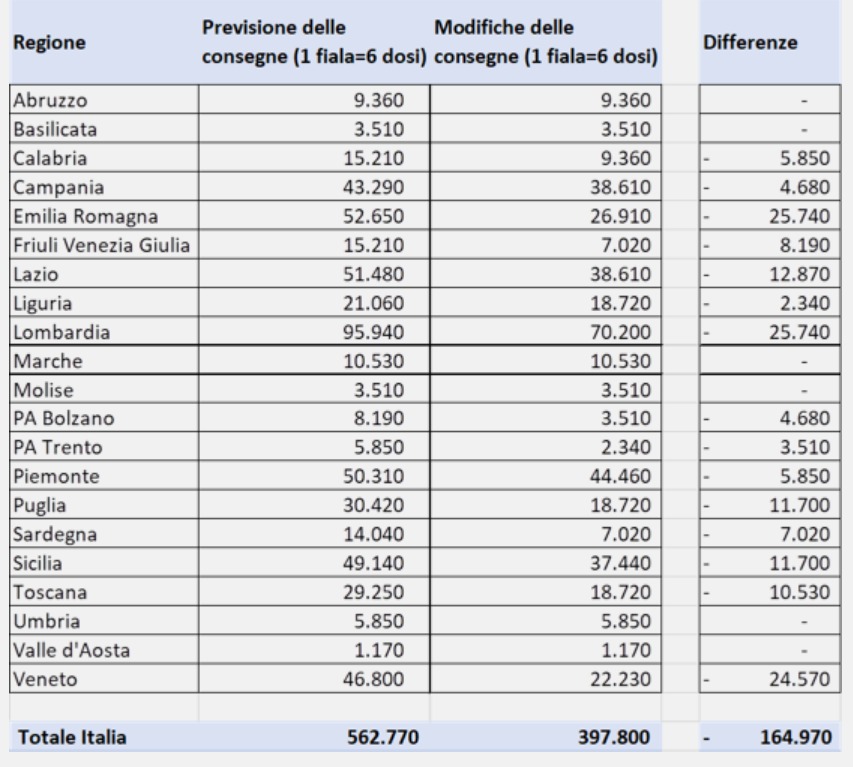 | Regione | Previsione delle consegne (1 fiala=6 dosi) | Modifiche delle consegne (1 fiala=6 dosi) | Differenze |
|---|---|---|---|
| Abruzzo | 9.360 | 9.360 | - |
| Basilicata | 3.510 | 3.510 | - |
| Calabria | 15.210 | 9.360 | - 5.850 |
| Campania | 43.290 | 38.610 | - 4.680 |
| Emilia Romagna | 52.650 | 26.910 | - 25.740 |
| Friuli Venezia Giulia | 15.210 | 7.020 | - 8.190 |
| Lazio | 51.480 | 38.610 | - 12.870 |
| Liguria | 21.060 | 18.720 | - 2.340 |
| Lombardia | 95.940 | 70.200 | - 25.740 |
| Marche | 10.530 | 10.530 | - |
| Molise | 3.510 | 3.510 | - |
| PA Bolzano | 8.190 | 3.510 | - 4.680 |
| PA Trento | 5.850 | 2.340 | - 3.510 |
| Piemonte | 50.310 | 44.460 | - 5.850 |
| Puglia | 30.420 | 18.720 | - 11.700 |
| Sardegna | 14.040 | 7.020 | - 7.020 |
| Sicilia | 49.140 | 37.440 | - 11.700 |
| Toscana | 29.250 | 18.720 | - 10.530 |
| Umbria | 5.850 | 5.850 | - |
| Valle d'Aosta | 1.170 | 1.170 | - |
| Veneto | 46.800 | 22.230 | - 24.570 |
| Totale Italia | 562.770 | 397.800 | - 164.970 |